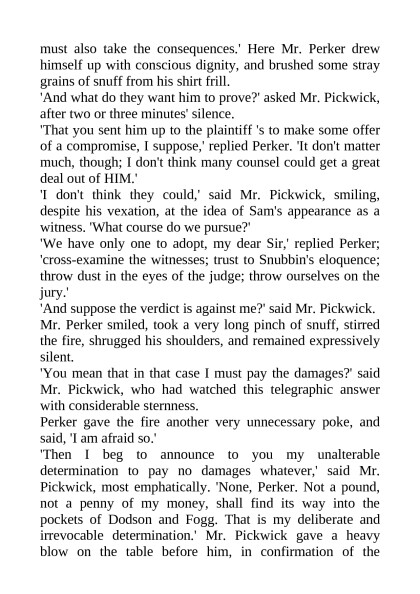 must also take the consequences.' Here Mr. Perker drew himself up with conscious dignity, and brushed some stray grains of snuff from his shirt frill.

'And what do they want him to prove?' asked Mr. Pickwick, after two or three minutes' silence.

'That you sent him up to the plaintiff 's to make some offer of a compromise, I suppose,' replied Perker. 'It don't matter much, though; I don't think many counsel could get a great deal out of HIM.'

'I don't think they could,' said Mr. Pickwick, smiling, despite his vexation, at the idea of Sam's appearance as a witness. 'What course do we pursue?'

'We have only one to adopt, my dear Sir,' replied Perker; 'cross-examine the witnesses; trust to Snubbin's eloquence; throw dust in the eyes of the judge; throw ourselves on the jury.'

'And suppose the verdict is against me?' said Mr. Pickwick.

Mr. Perker smiled, took a very long pinch of snuff, stirred the fire, shrugged his shoulders, and remained expressively silent.

'You mean that in that case I must pay the damages?' said Mr. Pickwick, who had watched this telegraphic answer with considerable sternness.

Perker gave the fire another very unnecessary poke, and said, 'I am afraid so.'

'Then I beg to announce to you my unalterable determination to pay no damages whatever,' said Mr. Pickwick, most emphatically. 'None, Perker. Not a pound, not a penny of my money, shall find its way into the pockets of Dodson and Fogg. That is my deliberate and irrevocable determination.' Mr. Pickwick gave a heavy blow on the table before him, in confirmation of the